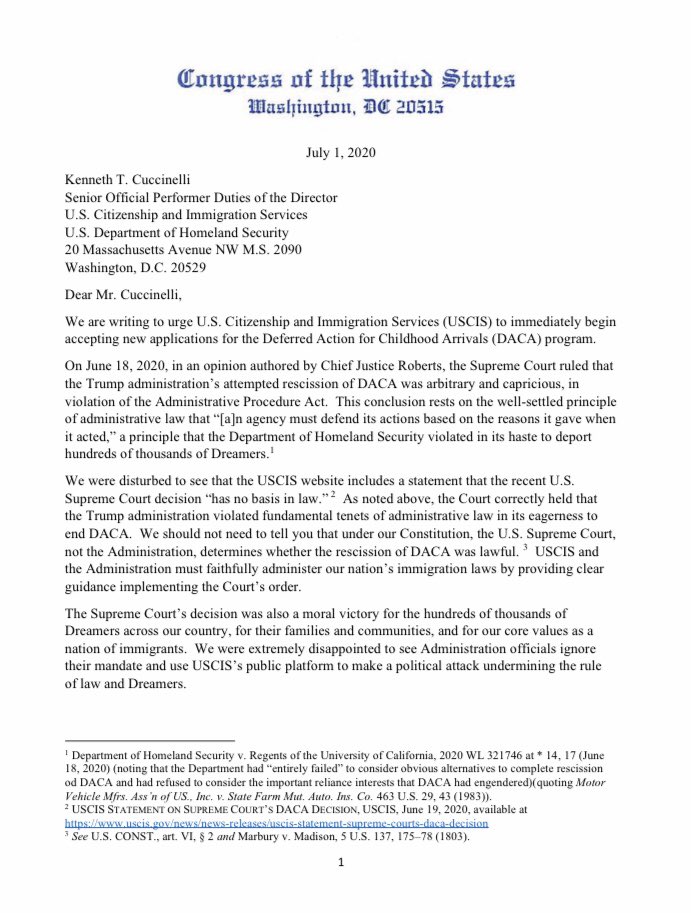 Congress of the United States
Washington, DC 20515

July 1, 2020

Kenneth T. Cuccinelli
Senior Official Performer Duties of the Director
U.S. Citizenship and Immigration Services
U.S. Department of Homeland Security
20 Massachusetts Avenue NW M.S. 2090
Washington, D.C. 20529

Dear Mr. Cuccinelli,

We are writing to urge U.S. Citizenship and Immigration Services (USCIS) to immediately begin accepting new applications for the Deferred Action for Childhood Arrivals (DACA) program.

On June 18, 2020, in an opinion authored by Chief Justice Roberts, the Supreme Court ruled that the Trump administration's attempted rescission of DACA was arbitrary and capricious, in violation of the Administrative Procedure Act. This conclusion rests on the well-settled principle of administrative law that "[a]n agency must defend its actions based on the reasons it gave when it acted," a principle that the Department of Homeland Security violated in its haste to deport hundreds of thousands of Dreamers.$^1$

We were disturbed to see that the USCIS website includes a statement that the recent U.S. Supreme Court decision "has no basis in law."$^2$ As noted above, the Court correctly held that the Trump administration violated fundamental tenets of administrative law in its eagerness to end DACA. We should not need to tell you that under our Constitution, the U.S. Supreme Court, not the Administration, determines whether the rescission of DACA was lawful.$^3$ USCIS and the Administration must faithfully administer our nation's immigration laws by providing clear guidance implementing the Court's order.

The Supreme Court's decision was also a moral victory for the hundreds of thousands of Dreamers across our country, for their families and communities, and for our core values as a nation of immigrants. We were extremely disappointed to see Administration officials ignore their mandate and use USCIS's public platform to make a political attack undermining the rule of law and Dreamers.

$^1$ Department of Homeland Security v. Regents of the University of California, 2020 WL 321746 at * 14, 17 (June 18, 2020) (noting that the Department had "entirely failed" to consider obvious alternatives to complete rescission od DACA and had refused to consider the important reliance interests that DACA had engendered)(quoting Motor Vehicle Mfrs. Ass'n of US., Inc. v. State Farm Mut. Auto. Ins. Co. 463 U.S. 29, 43 (1983)).
$^2$ USCIS STATEMENT ON SUPREME COURT'S DACA DECISION, USCIS, June 19, 2020, available at https://www.uscis.gov/news/news-releases/uscis-statement-supreme-courts-daca-decision
$^3$ See U.S. CONST., art. VI, § 2 and Marbury v. Madison, 5 U.S. 137, 175–78 (1803).

1